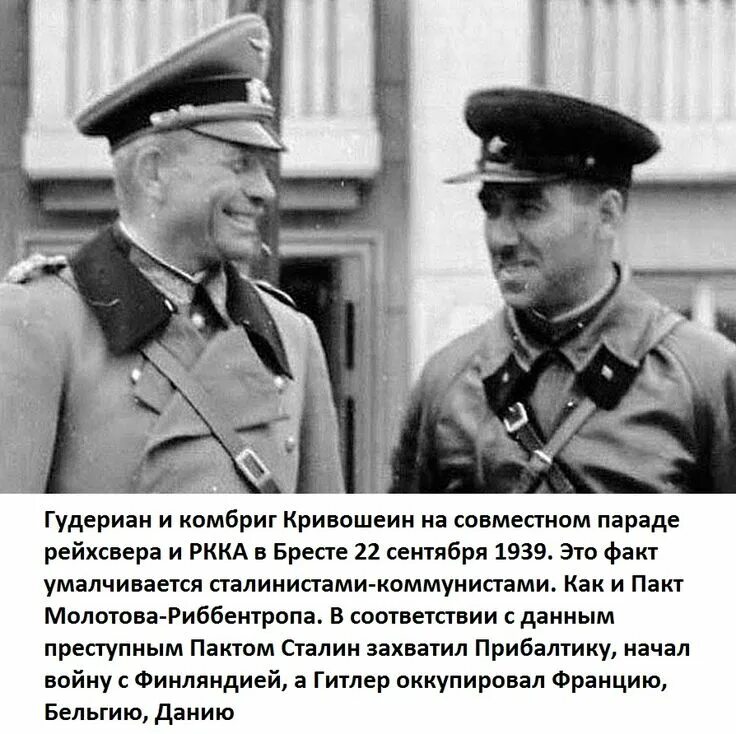 Гудериан и комбриг Кривошеин на совместном параде рейхсвера и РККА в Бресте 22 сентября 1939. Это факт умалчивается сталинистами-коммунистами. Как и Пакт Молотова-Риббентропа. В соответствии с данным преступным Пактом Сталин захватил Прибалтику, начал войну с Финляндией, а Гитлер оккупировал Францию, Бельгию, Данию